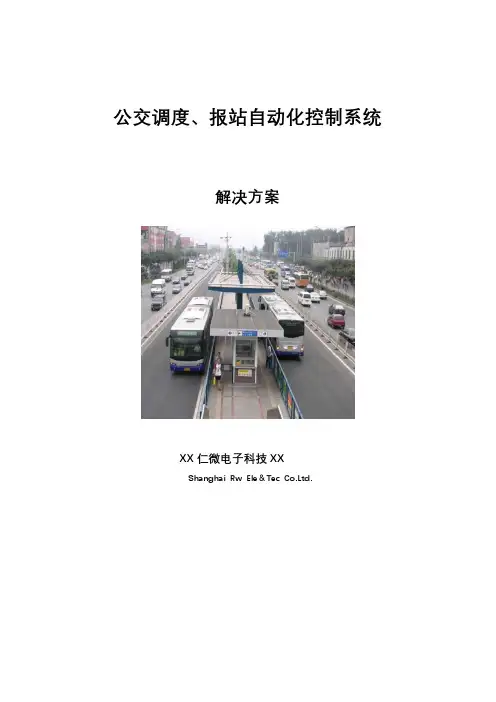 公交调度、报站自动化控制系统

解决方案

XX仁微电子科技XX

Shanghai Rw Ele&Tec Co.Ltd.